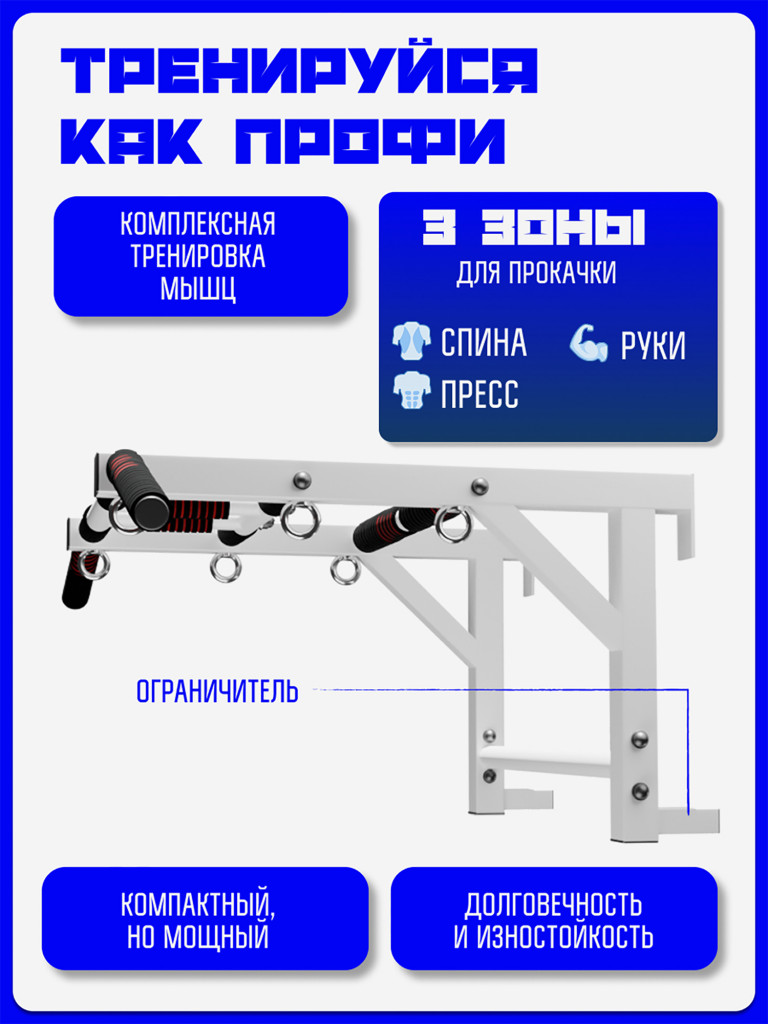 ТРЕНИРУЙСЯ КАК ПРОФИ

КОМПЛЕКСНАЯ ТРЕНИРОВКА МЫШЦ

3 ЗОНЫ
ДЛЯ ПРОКАЧКИ

СПИНА

РУКИ

ПРЕСС

ОГРАНИЧИТЕЛЬ

КОМПАКТНЫЙ, НО МОЩНЫЙ

ДОЛГОВЕЧНОСТЬ И ИЗНОСТОЙКОСТЬ